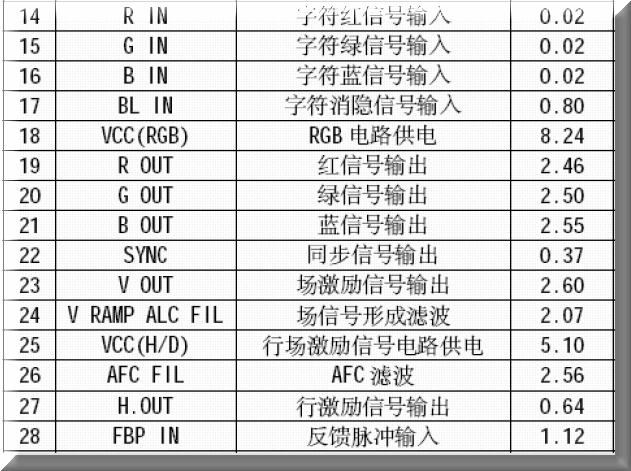 | 14 | R IN | 字符红信号输入 | 0.02 |
|---|---|---|---|
| 15 | G IN | 字符绿信号输入 | 0.02 |
| 16 | B IN | 字符蓝信号输入 | 0.02 |
| 17 | BL IN | 字符消隐信号输入 | 0.80 |
| 18 | VCC(RGB) | RGB 电路供电 | 8.24 |
| 19 | R OUT | 红信号输出 | 2.46 |
| 20 | G OUT | 绿信号输出 | 2.50 |
| 21 | B OUT | 蓝信号输出 | 2.55 |
| 22 | SYNC | 同步信号输出 | 0.37 |
| 23 | V OUT | 场激励信号输出 | 2.60 |
| 24 | V RAMP ALC FIL | 场信号形成滤波 | 2.07 |
| 25 | VCC(H/D) | 行场激励信号电路供电 | 5.10 |
| 26 | AFC FIL | AFC 滤波 | 2.56 |
| 27 | H.OUT | 行激励信号输出 | 0.64 |
| 28 | FBP IN | 反馈脉冲输入 | 1.12 |